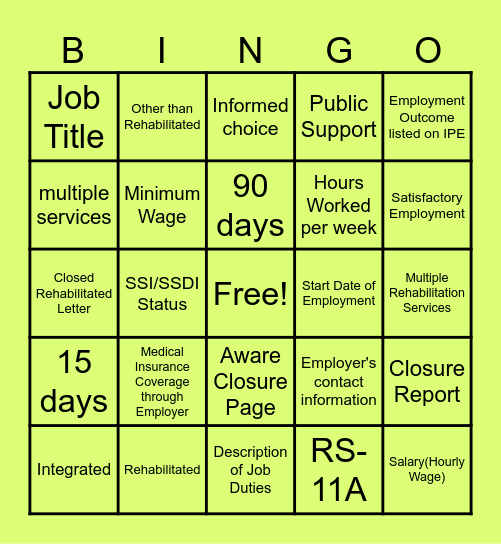 | B | I | N | G | O |
|---|---|---|---|---|
| Job Title | Other than Rehabilitated | Informed choice | Public Support | Employment Outcome listed on IPE |
| multiple services | Minimum Wage | 90 days | Hours Worked per week | Satisfactory Employment |
| Closed Rehabilitated Letter | SSI/SSDI Status | Free! | Start Date of Employment | Multiple Rehabilitation Services |
| 15 days | Medical Insurance Coverage through Employer | Aware Closure Page | Employer's contact information | Closure Report |
| Integrated | Rehabilitated | Description of Job Duties | RS-11A | Salary(Hourly Wage) |